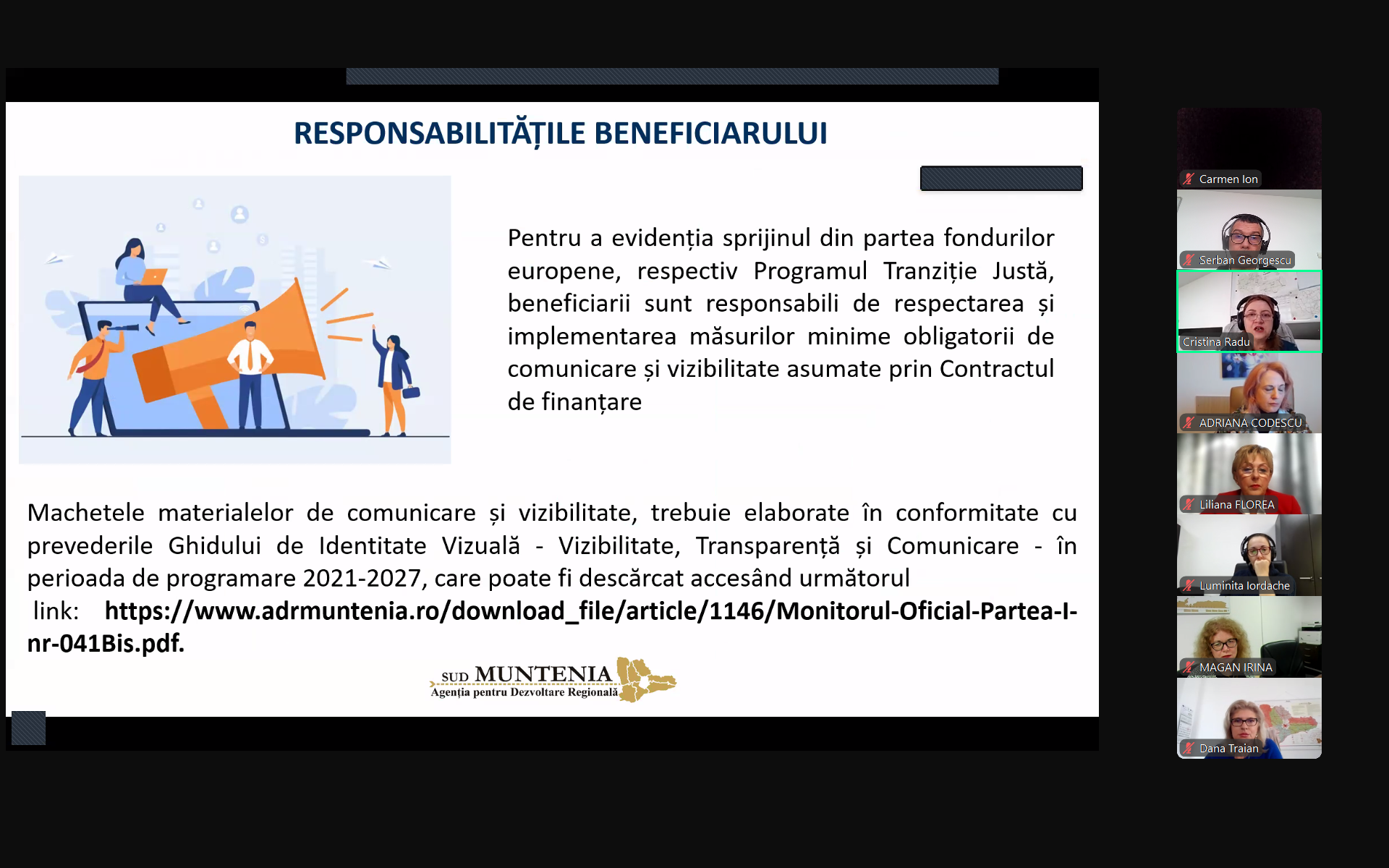 RESPONSABILITĂȚILE BENEFICIARULUI

Pentru a evidenția sprijinul din partea fondurilor europene, respectiv Programul Tranziție Justă, beneficiarii sunt responsabili de respectarea și implementarea măsurilor minime obligatorii de comunicare și vizibilitate asumate prin Contractul de finanțare

Machetele materialelor de comunicare și vizibilitate, trebuie elaborate în conformitate cu prevederile Ghidului de Identitate Vizuală - Vizibilitate, Transparență și Comunicare - în perioada de programare 2021-2027, care poate fi descărcat accesând următorul link: https://www.adrmuntenia.ro/download_file/article/1146/Monitorul-Oficial-Partea-I-nr-041Bis.pdf.

SUD MUNTENIA
Agenția pentru Dezvoltare Regională

Carmen Ion
Serban Georgescu
Cristina Radu
ADRIANA CODESCU
Liliana FLOREA
Luminita Iordache
MAGAN IRINA
Dana Traian